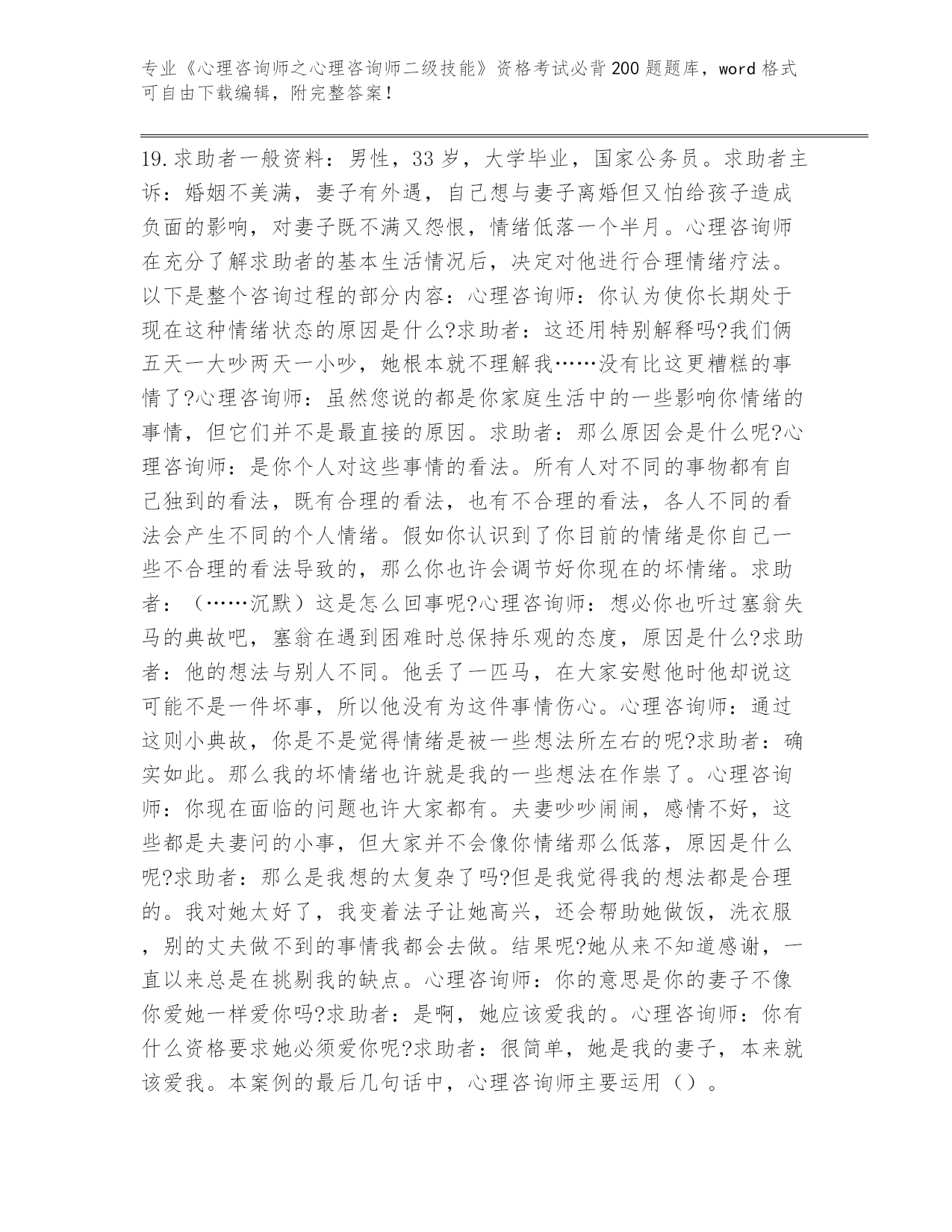 专业《心理咨询师之心理咨询师二级技能》资格考试必背200题题库，word格式可自由下载编辑，附完整答案！

19.求助者一般资料：男性，33岁，大学毕业，国家公务员。求助者主诉：婚姻不美满，妻子有外遇，自己想与妻子离婚但又怕给孩子造成负面的影响，对妻子既不满又怨恨，情绪低落一个半月。心理咨询师在充分了解求助者的基本生活情况后，决定对他进行合理情绪疗法。以下是整个咨询过程的部分内容：心理咨询师：你认为使你长期处于现在这种情绪状态的原因是什么?求助者：这还用特别解释吗?我们俩五天一大吵两天一小吵，她根本就不理解我……没有比这更糟糕的事情了?心理咨询师：虽然您说的都是你家庭生活中的一些影响你情绪的事情，但它们并不是最直接的原因。求助者：那么原因会是什么呢?心理咨询师：是你个人对这些事情的看法。所有人对不同的事物都有自己独到的看法，既有合理的看法，也有不合理的看法，各人不同的看法会产生不同的个人情绪。假如你认识到了你目前的情绪是你自己一些不合理的看法导致的，那么你也许会调节好你现在的坏情绪。求助者：（……沉默）这是怎么回事呢?心理咨询师：想必你也听过塞翁失马的典故吧，塞翁在遇到困难时总保持乐观的态度，原因是什么?求助者：他的想法与别人不同。他丢了一匹马，在大家安慰他时他却说这可能不是一件坏事，所以他没有为这件事情伤心。心理咨询师：通过这则小典故，你是不是觉得情绪是被一些想法所左右的呢?求助者：确实如此。那么我的坏情绪也许就是我的一些想法在作祟了。心理咨询师：你现在面临的问题也许大家都有。夫妻吵吵闹闹，感情不好，这些都是夫妻问的小事，但大家并不会像你情绪那么低落，原因是什么呢?求助者：那么是我想的太复杂了吗?但是我觉得我的想法都是合理的。我对她太好了，我变着法子让她高兴，还会帮助她做饭，洗衣服，别的丈夫做不到的事情我都会去做。结果呢?她从来不知道感谢，一直以来总是在挑剔我的缺点。心理咨询师：你的意思是你的妻子不像你爱她一样爱你吗?求助者：是啊，她应该爱我的。心理咨询师：你有什么资格要求她必须爱你呢?求助者：很简单，她是我的妻子，本来就该爱我。本案例的最后几句话中，心理咨询师主要运用（）。